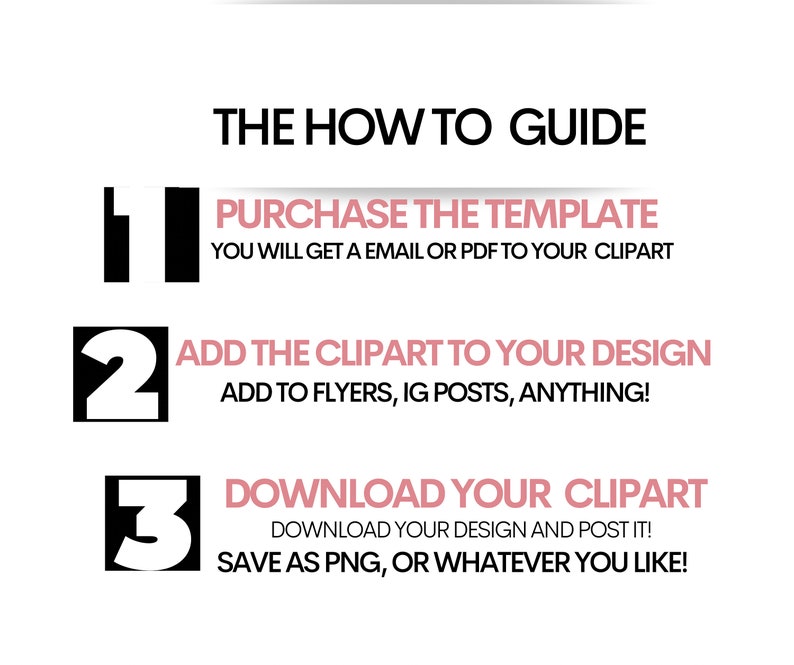 THE HOW TO GUIDE

1

PURCHASE THE TEMPLATE

YOU WILL GET A EMAIL OR PDF TO YOUR CLIPART

2

ADD THE CLIPART TO YOUR DESIGN

ADD TO FLYERS, IG POSTS, ANYTHING!

3

DOWNLOAD YOUR CLIPART

DOWNLOAD YOUR DESIGN AND POST IT!

SAVE AS PNG, OR WHATEVER YOU LIKE!